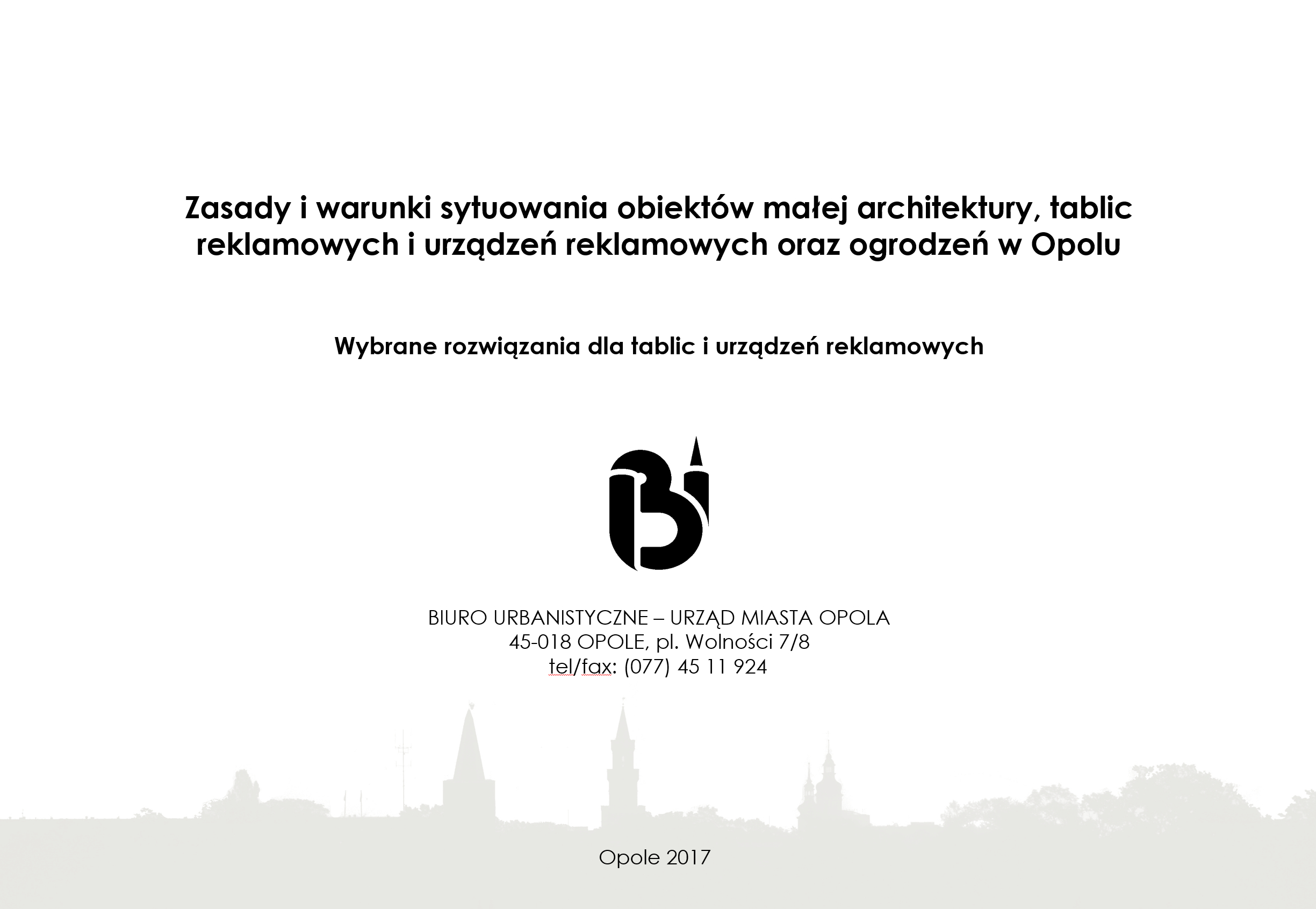 Zasady i warunki sytuowania obiektów małej architektury, tablic reklamowych i urządzeń reklamowych oraz ogrodzeń w Opolu

Wybrane rozwiązania dla tablic i urządzeń reklamowych

BIURO URBANISTYCZNE – URZĄD MIASTA OPOLA
45-018 OPOLE, pl. Wolności 7/8
tel/fax: (077) 45 11 924

Opole 2017